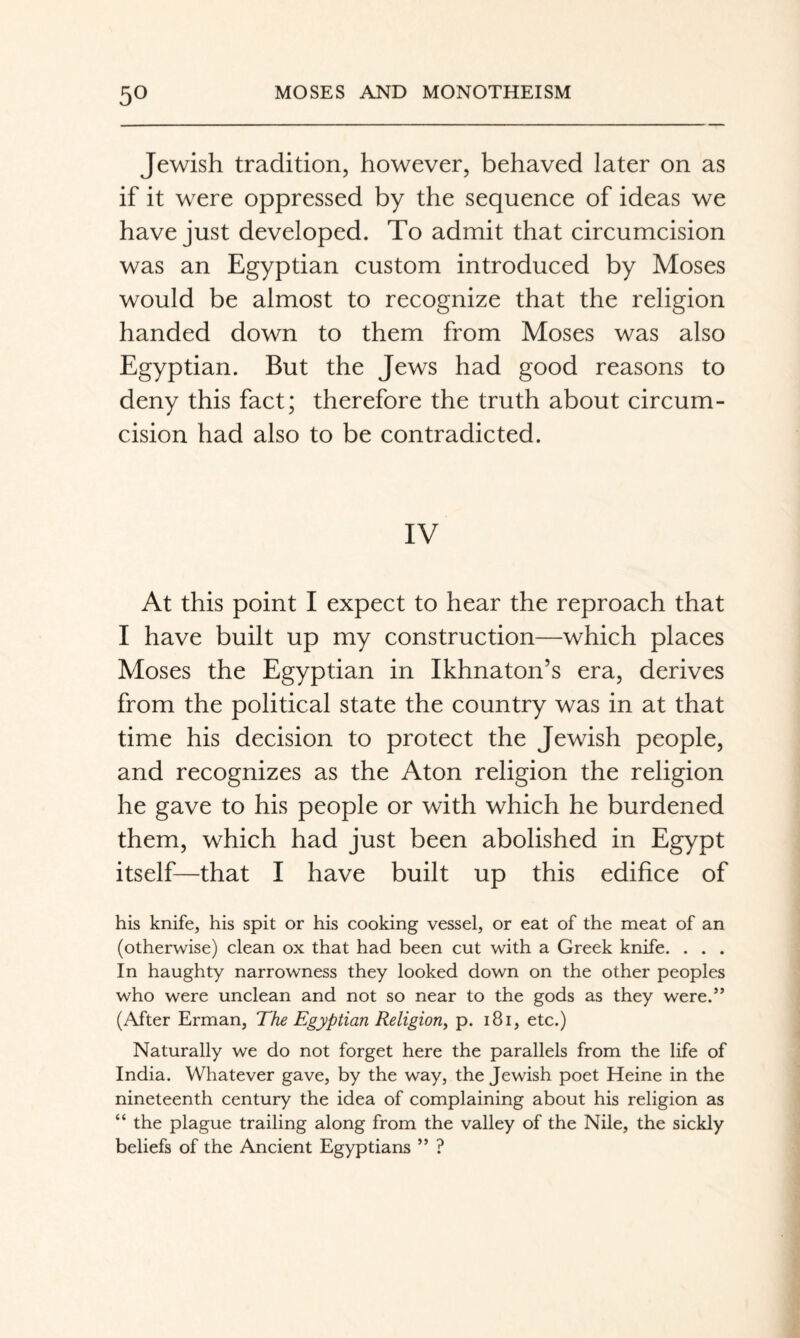 50 MOSES AND MONOTHEISM

Jewish tradition, however, behaved later on as if it were oppressed by the sequence of ideas we have just developed. To admit that circumcision was an Egyptian custom introduced by Moses would be almost to recognize that the religion handed down to them from Moses was also Egyptian. But the Jews had good reasons to deny this fact; therefore the truth about circumcision had also to be contradicted.

IV

At this point I expect to hear the reproach that I have built up my construction—which places Moses the Egyptian in Ikhnaton's era, derives from the political state the country was in at that time his decision to protect the Jewish people, and recognizes as the Aton religion the religion he gave to his people or with which he burdened them, which had just been abolished in Egypt itself—that I have built up this edifice of

his knife, his spit or his cooking vessel, or eat of the meat of an (otherwise) clean ox that had been cut with a Greek knife. . . . In haughty narrowness they looked down on the other peoples who were unclean and not so near to the gods as they were." (After Erman, The Egyptian Religion, p. 181, etc.)

Naturally we do not forget here the parallels from the life of India. Whatever gave, by the way, the Jewish poet Heine in the nineteenth century the idea of complaining about his religion as " the plague trailing along from the valley of the Nile, the sickly beliefs of the Ancient Egyptians " ?